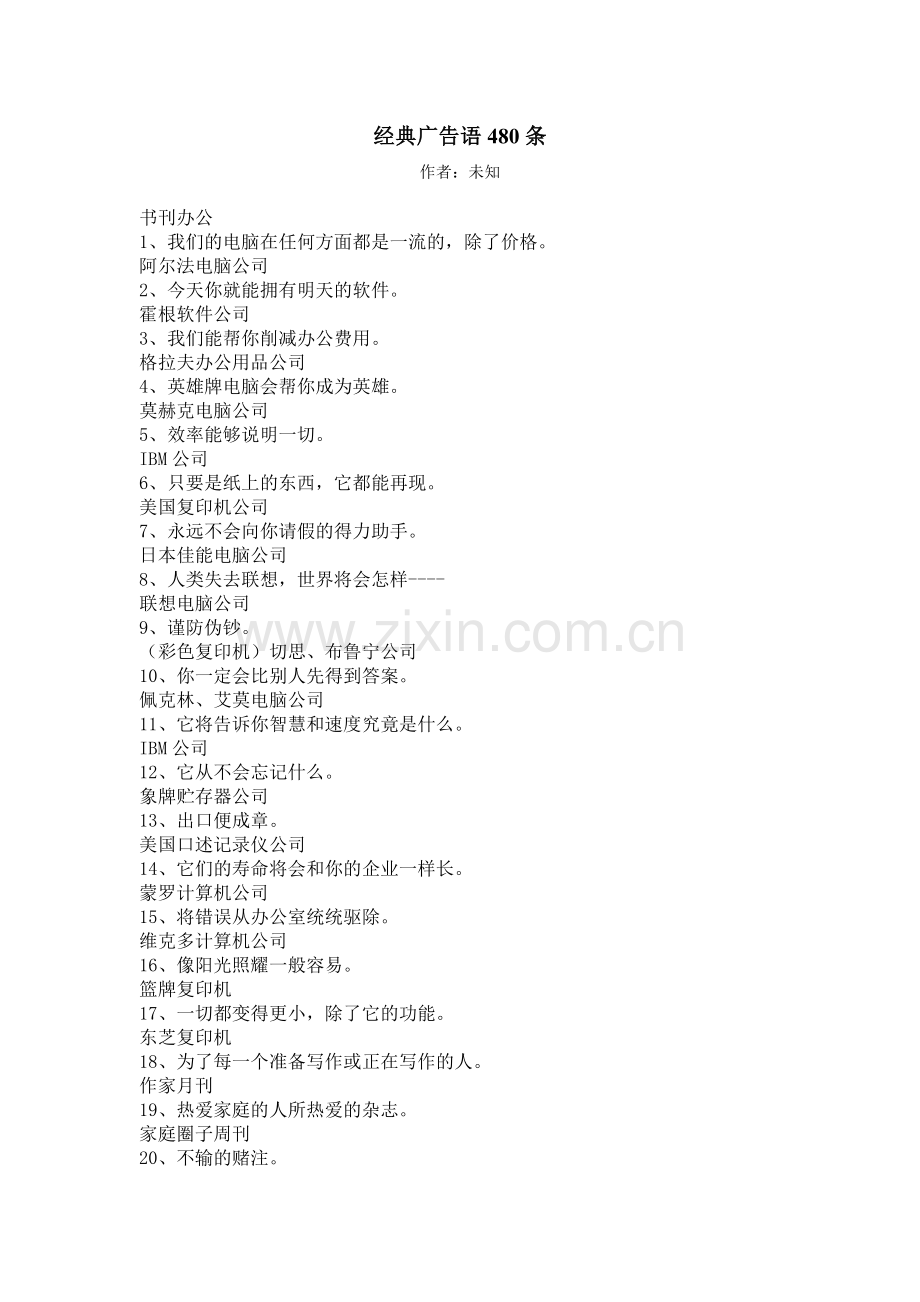 经典广告语 480 条

作者：未知

书刊办公
1、我们的电脑在任何方面都是一流的，除了价格。
阿尔法电脑公司
2、今天你就能拥有明天的软件。
霍根软件公司
3、我们能帮你削减办公费用。
格拉夫办公用品公司
4、英雄牌电脑会帮你成为英雄。
莫赫克电脑公司
5、效率能够说明一切。
IBM 公司
6、只要是纸上的东西，它都能再现。
美国复印机公司
7、永远不会向你请假的得力助手。
日本佳能电脑公司
8、人类失去联想，世界将会怎样----
联想电脑公司
9、谨防伪钞。
（彩色复印机）切思、布鲁宁公司
10、你一定会比别人先得到答案。
佩克林、艾莫电脑公司
11、它将告诉你智慧和速度究竟是什么。
IBM 公司
12、它从不会忘记什么。
象牌贮存器公司
13、出口便成章。
美国口述记录仪公司
14、它们的寿命将会和你的企业一样长。
蒙罗计算机公司
15、将错误从办公室统统驱除。
维克多计算机公司
16、像阳光照耀一般容易。
篮牌复印机
17、一切都变得更小，除了它的功能。
东芝复印机
18、为了每一个准备写作或正在写作的人。
作家月刊
19、热爱家庭的人所热爱的杂志。
家庭圈子周刊
20、不输的赌注。

www.zixin.com.cn